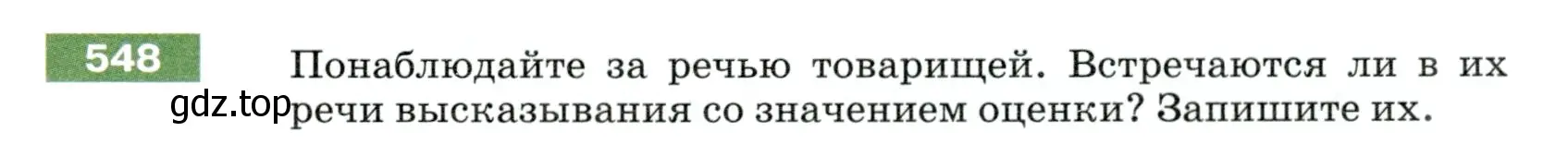 548

Понаблюдайте за речью товарищей. Встречаются ли в их речи высказывания со значением оценки? Запишите их.

gdz.top